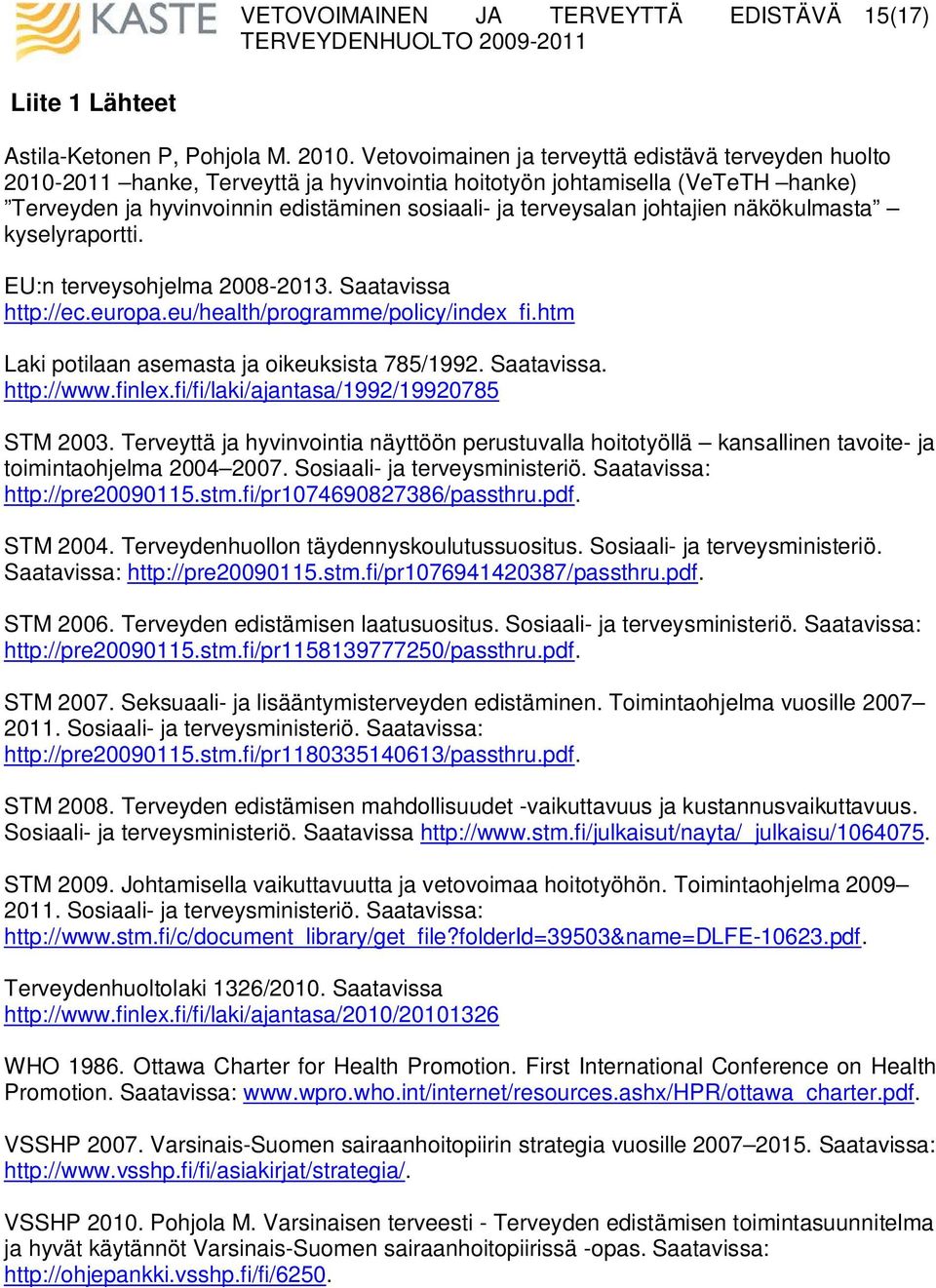 KASTE VETOVOIMAINEN JA TERVEYTTÄ EDISTÄVÄ TERVEYDENHUOLTO 2009-2011 15(17)

Liite 1 Lähteet

Astila-Ketonen P, Pohjola M. 2010. Vetovoimainen ja terveyttä edistävä terveyden huolto 2010-2011 –hanke, Terveyttä ja hyvinvointia hoitotyön johtamisella (VeTeTH –hanke) ”Terveyden ja hyvinvoinnin edistäminen sosiaali- ja terveysalan johtajien näkökulmasta” – kyselyraportti.

EU:n terveysohjelma 2008-2013. Saatavissa http://ec.europa.eu/health/programme/policy/index_fi.htm

Laki potilaan asemasta ja oikeuksista 785/1992. Saatavissa. http://www.finlex.fi/fi/laki/ajantasa/1992/19920785

STM 2003. Terveyttä ja hyvinvointia näyttöön perustuvalla hoitotyöllä – kansallinen tavoite- ja toimintaohjelma 2004–2007. Sosiaali- ja terveysministeriö. Saatavissa: http://pre20090115.stm.fi/pr1074690827386/passthru.pdf.

STM 2004. Terveydenhuollon täydennyskoulutussuositus. Sosiaali- ja terveysministeriö. Saatavissa: http://pre20090115.stm.fi/pr1076941420387/passthru.pdf.

STM 2006. Terveyden edistämisen laatusuositus. Sosiaali- ja terveysministeriö. Saatavissa: http://pre20090115.stm.fi/pr1158139777250/passthru.pdf.

STM 2007. Seksuaali- ja lisääntymisterveyden edistäminen. Toimintaohjelma vuosille 2007–2011. Sosiaali- ja terveysministeriö. Saatavissa: http://pre20090115.stm.fi/pr1180335140613/passthru.pdf.

STM 2008. Terveyden edistämisen mahdollisuudet -vaikuttavuus ja kustannusvaikuttavuus. Sosiaali- ja terveysministeriö. Saatavissa http://www.stm.fi/julkaisut/nayta/_julkaisu/1064075.

STM 2009. Johtamisella vaikuttavuutta ja vetovoimaa hoitotyöhön. Toimintaohjelma 2009–2011. Sosiaali- ja terveysministeriö. Saatavissa: http://www.stm.fi/c/document_library/get_file?folderId=39503&name=DLFE-10623.pdf.

Terveydenhuoltolaki 1326/2010. Saatavissa http://www.finlex.fi/fi/laki/ajantasa/2010/20101326

WHO 1986. Ottawa Charter for Health Promotion. First International Conference on Health Promotion. Saatavissa: www.wpro.who.int/internet/resources.ashx/HPR/ottawa_charter.pdf.

VSSHP 2007. Varsinais-Suomen sairaanhoitopiirin strategia vuosille 2007–2015. Saatavissa: http://www.vsshp.fi/fi/asiakirjat/strategia/.

VSSHP 2010. Pohjola M. Varsinaisen terveesti - Terveyden edistämisen toimintasuunnitelma ja hyvät käytännöt Varsinais-Suomen sairaanhoitopiirissä -opas. Saatavissa: http://ohjepankki.vsshp.fi/fi/6250.